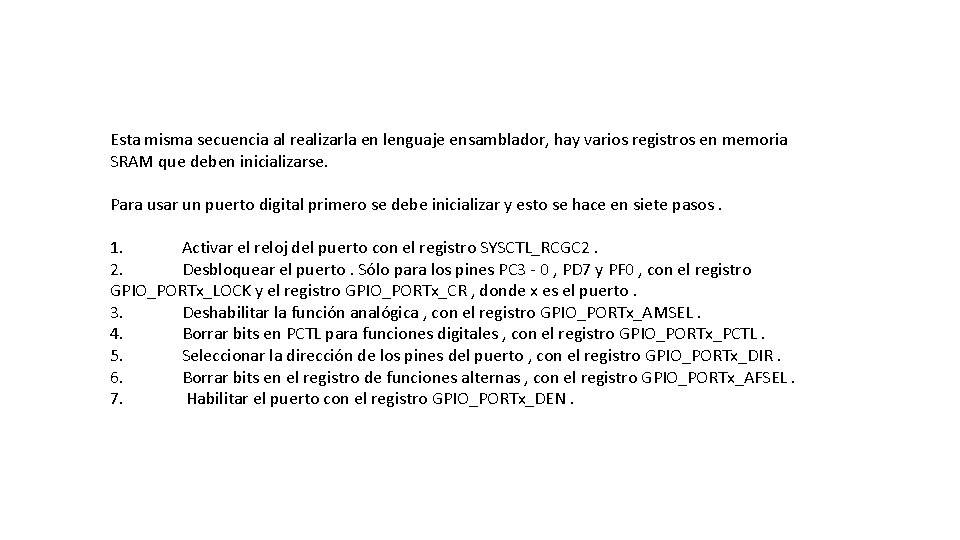 Esta misma secuencia al realizarla en lenguaje ensamblador, hay varios registros en memoria SRAM que deben inicializarse.

Para usar un puerto digital primero se debe inicializar y esto se hace en siete pasos .

1. Activar el reloj del puerto con el registro SYSCTL_RCGC2 .
2. Desbloquear el puerto . Sólo para los pines PC3 - 0 , PD7 y PF0 , con el registro GPIO_PORTx_LOCK y el registro GPIO_PORTx_CR , donde x es el puerto .
3. Deshabilitar la función analógica , con el registro GPIO_PORTx_AMSEL .
4. Borrar bits en PCTL para funciones digitales , con el registro GPIO_PORTx_PCTL .
5. Seleccionar la dirección de los pines del puerto , con el registro GPIO_PORTx_DIR .
6. Borrar bits en el registro de funciones alternas , con el registro GPIO_PORTx_AFSEL .
7. Habilitar el puerto con el registro GPIO_PORTx_DEN .